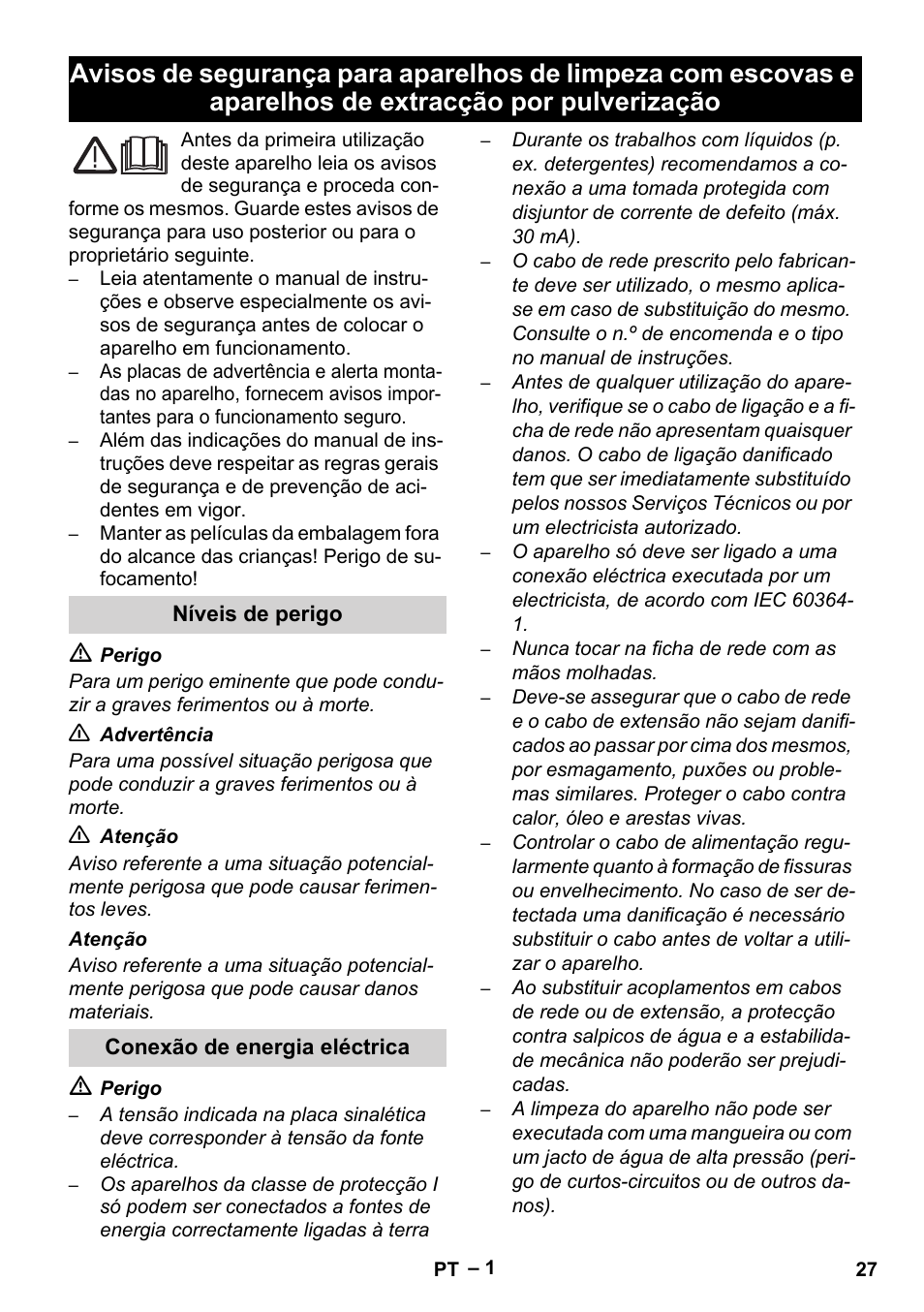 Avisos de segurança para aparelhos de limpeza com escovas e aparelhos de extracção por pulverização

Antes da primeira utilização deste aparelho leia os avisos de segurança e proceda conforme os mesmos. Guarde estes avisos de segurança para uso posterior ou para o proprietário seguinte.

– Leia atentamente o manual de instruções e observe especialmente os avisos de segurança antes de colocar o aparelho em funcionamento.
– As placas de advertência e alerta montadas no aparelho, fornecem avisos importantes para o funcionamento seguro.
– Além das indicações do manual de instruções deve respeitar as regras gerais de segurança e de prevenção de acidentes em vigor.
– Manter as películas da embalagem fora do alcance das crianças! Perigo de sufocamento!

Níveis de perigo

Perigo
Para um perigo eminente que pode conduzir a graves ferimentos ou à morte.

Advertência
Para uma possível situação perigosa que pode conduzir a graves ferimentos ou à morte.

Atenção
Aviso referente a uma situação potencialmente perigosa que pode causar ferimentos leves.

Atenção
Aviso referente a uma situação potencialmente perigosa que pode causar danos materiais.

Conexão de energia eléctrica

Perigo
– A tensão indicada na placa sinalética deve corresponder à tensão da fonte eléctrica.
– Os aparelhos da classe de protecção I só podem ser conectados a fontes de energia correctamente ligadas à terra

– Durante os trabalhos com líquidos (p. ex. detergentes) recomendamos a conexão a uma tomada protegida com disjuntor de corrente de defeito (máx. 30 mA).
– O cabo de rede prescrito pelo fabricante deve ser utilizado, o mesmo aplica-se em caso de substituição do mesmo. Consulte o n.º de encomenda e o tipo no manual de instruções.
– Antes de qualquer utilização do aparelho, verifique se o cabo de ligação e a ficha de rede não apresentam quaisquer danos. O cabo de ligação danificado tem que ser imediatamente substituído pelos nossos Serviços Técnicos ou por um electricista autorizado.
– O aparelho só deve ser ligado a uma conexão eléctrica executada por um electricista, de acordo com IEC 60364-1.
– Nunca tocar na ficha de rede com as mãos molhadas.
– Deve-se assegurar que o cabo de rede e o cabo de extensão não sejam danificados ao passar por cima dos mesmos, por esmagamento, puxões ou problemas similares. Proteger o cabo contra calor, óleo e arestas vivas.
– Controlar o cabo de alimentação regularmente quanto à formação de fissuras ou envelhecimento. No caso de ser detectada uma danificação é necessário substituir o cabo antes de voltar a utilizar o aparelho.
– Ao substituir acoplamentos em cabos de rede ou de extensão, a protecção contra salpicos de água e a estabilidade mecânica não poderão ser prejudicadas.
– A limpeza do aparelho não pode ser executada com uma mangueira ou com um jacto de água de alta pressão (perigo de curtos-circuitos ou de outros danos).

PT – 1 27